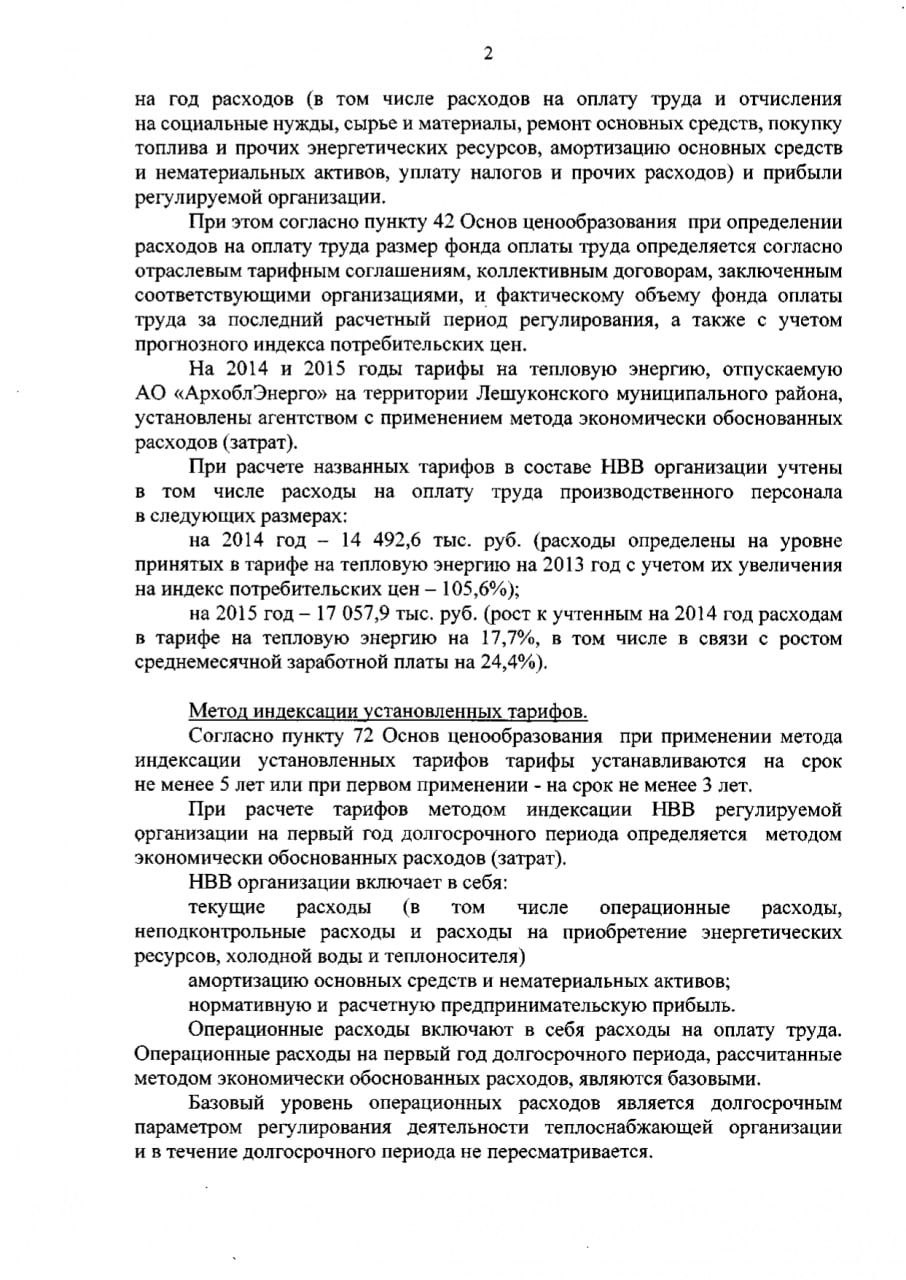 2

на год расходов (в том числе расходов на оплату труда и отчисления на социальные нужды, сырье и материалы, ремонт основных средств, покупку топлива и прочих энергетических ресурсов, амортизацию основных средств и нематериальных активов, уплату налогов и прочих расходов) и прибыли регулируемой организации.

При этом согласно пункту 42 Основ ценообразования при определении расходов на оплату труда размер фонда оплаты труда определяется согласно отраслевым тарифным соглашениям, коллективным договорам, заключенным соответствующими организациями, и фактическому объему фонда оплаты труда за последний расчетный период регулирования, а также с учетом прогнозного индекса потребительских цен.

На 2014 и 2015 годы тарифы на тепловую энергию, отпускаемую АО «АрхоблЭнерго» на территории Лешуконского муниципального района, установлены агентством с применением метода экономически обоснованных расходов (затрат).

При расчете названных тарифов в составе НВВ организации учтены в том числе расходы на оплату труда производственного персонала в следующих размерах:

на 2014 год – 14 492,6 тыс. руб. (расходы определены на уровне принятых в тарифе на тепловую энергию на 2013 год с учетом их увеличения на индекс потребительских цен – 105,6%);

на 2015 год – 17 057,9 тыс. руб. (рост к учтенным на 2014 год расходам в тарифе на тепловую энергию на 17,7%, в том числе в связи с ростом среднемесячной заработной платы на 24,4%).

Метод индексации установленных тарифов.

Согласно пункту 72 Основ ценообразования при применении метода индексации установленных тарифов тарифы устанавливаются на срок не менее 5 лет или при первом применении - на срок не менее 3 лет.

При расчете тарифов методом индексации НВВ регулируемой организации на первый год долгосрочного периода определяется методом экономически обоснованных расходов (затрат).

НВВ организации включает в себя:

текущие расходы (в том числе операционные расходы, неподконтрольные расходы и расходы на приобретение энергетических ресурсов, холодной воды и теплоносителя)

амортизацию основных средств и нематериальных активов;

нормативную и расчетную предпринимательскую прибыль.

Операционные расходы включают в себя расходы на оплату труда. Операционные расходы на первый год долгосрочного периода, рассчитанные методом экономически обоснованных расходов, являются базовыми.

Базовый уровень операционных расходов является долгосрочным параметром регулирования деятельности теплоснабжающей организации и в течение долгосрочного периода не пересматривается.